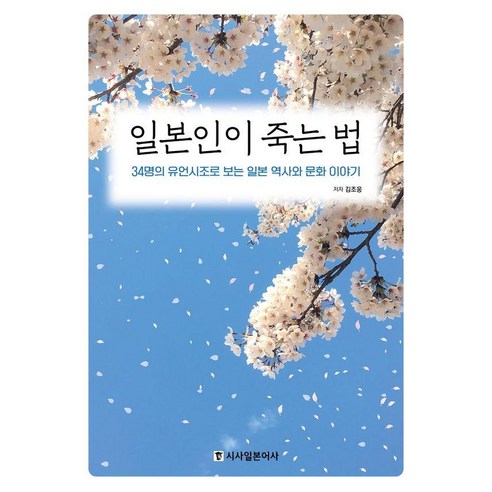 일본인이 죽는 법

34명의 유언시조로 보는 일본 역사와 문화 이야기

저자 김조웅

시사일본어사